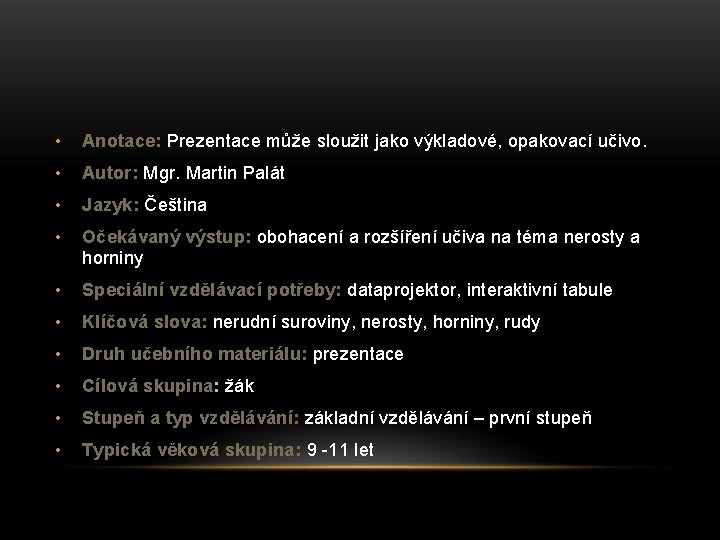 • Anotace: Prezentace může sloužit jako výkladové, opakovací učivo.
• Autor: Mgr. Martin Palát
• Jazyk: Čeština
• Očekávaný výstup: obohacení a rozšíření učiva na téma nerosty a horniny
• Speciální vzdělávací potřeby: dataprojektor, interaktivní tabule
• Klíčová slova: nerudní suroviny, nerosty, horniny, rudy
• Druh učebního materiálu: prezentace
• Cílová skupina: žák
• Stupeň a typ vzdělávání: základní vzdělávání – první stupeň
• Typická věková skupina: 9 -11 let